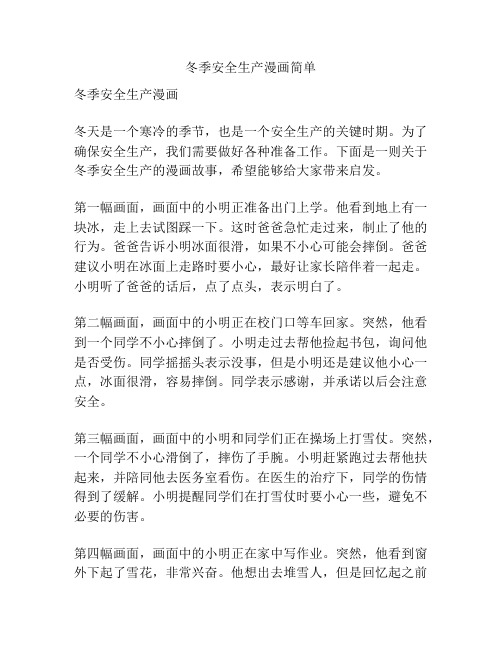 冬季安全生产漫画简单

冬季安全生产漫画

冬天是一个寒冷的季节，也是一个安全生产的关键时期。为了确保安全生产，我们需要做好各种准备工作。下面是一则关于冬季安全生产的漫画故事，希望能够给大家带来启发。

第一幅画面，画面中的小明正准备出门上学。他看到地上有一块冰，走上去试图踩一下。这时爸爸急忙走过来，制止了他的行为。爸爸告诉小明冰面很滑，如果不小心可能会摔倒。爸爸建议小明在冰面上走路时要小心，最好让家长陪伴着一起走。小明听了爸爸的话后，点了点头，表示明白了。

第二幅画面，画面中的小明正在校门口等车回家。突然，他看到一个同学不小心摔倒了。小明走过去帮他捡起书包，询问他是否受伤。同学摇摇头表示没事，但是小明还是建议他小心一点，冰面很滑，容易摔倒。同学表示感谢，并承诺以后会注意安全。

第三幅画面，画面中的小明和同学们正在操场上打雪仗。突然，一个同学不小心滑倒了，摔伤了手腕。小明赶紧跑过去帮他扶起来，并陪同他去医务室看伤。在医生的治疗下，同学的伤情得到了缓解。小明提醒同学们在打雪仗时要小心一些，避免不必要的伤害。

第四幅画面，画面中的小明正在家中写作业。突然，他看到窗外下起了雪花，非常兴奋。他想出去堆雪人，但是回忆起之前